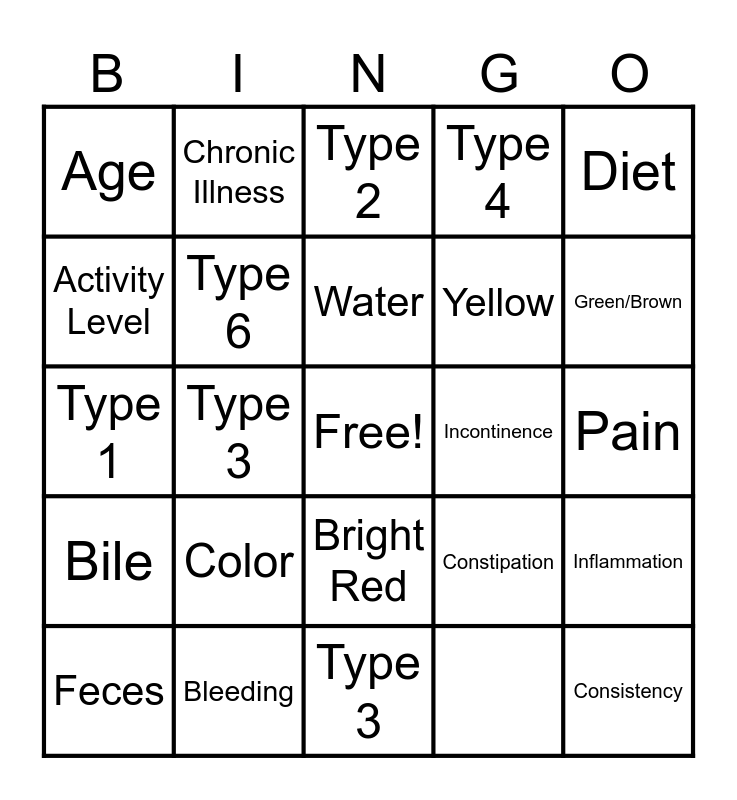 | B | I | N | G | O |
|---|---|---|---|---|
| Age | Chronic Illness | Type 2 | Type 4 | Diet |
| Activity Level | Type 6 | Water | Yellow | Green/Brown |
| Type 1 | Type 3 | Free! | Incontinence | Pain |
| Bile | Color | Bright Red | Constipation | Inflammation |
| Feces | Bleeding | Type 3 |  | Consistency |